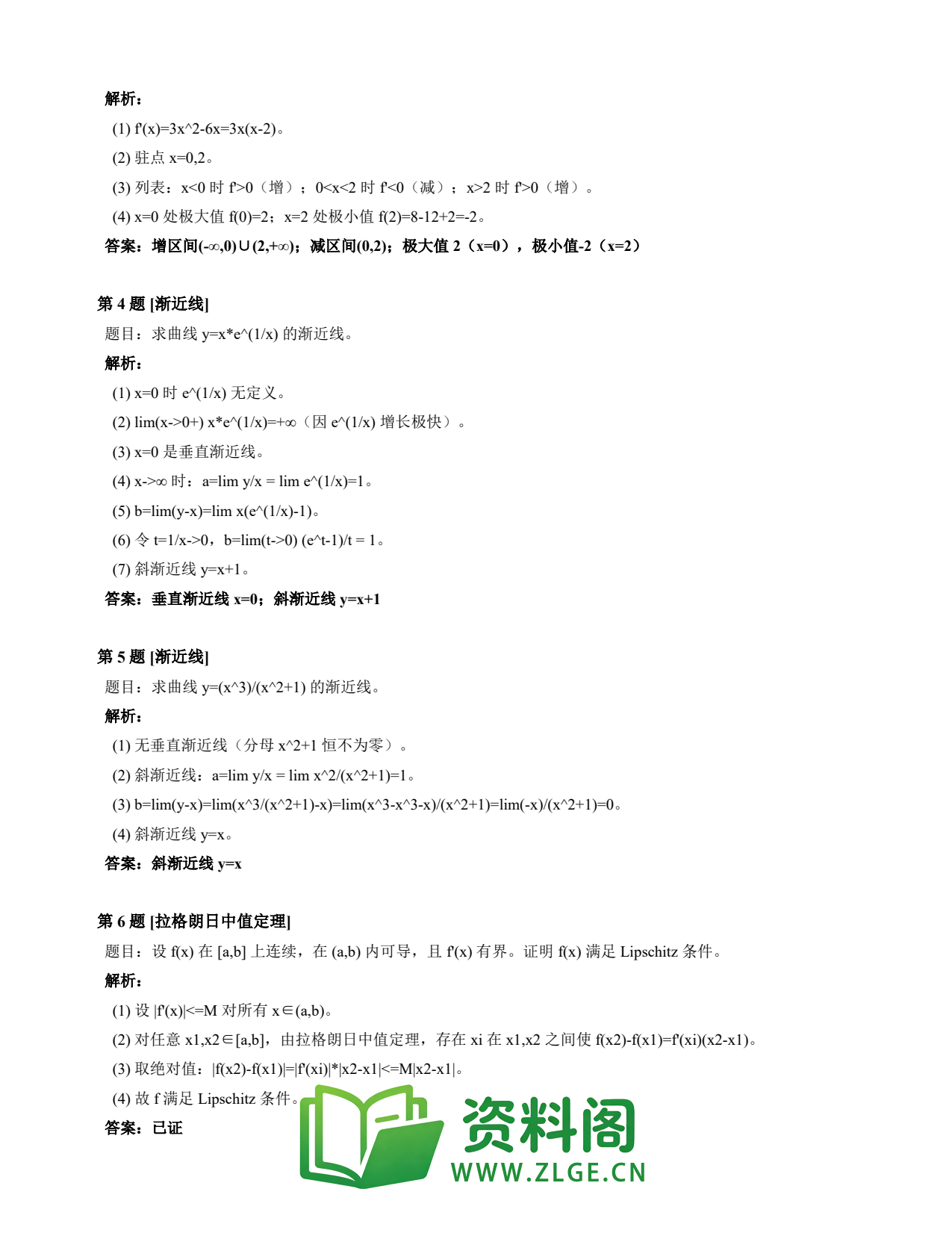 解析：

(1) f'(x)=3x^2-6x=3x(x-2)。

(2) 驻点 x=0,2。

(3) 列表：x<0 时 f'>0（增）；0<x<2 时 f'<0（减）；x>2 时 f'>0（增）。

(4) x=0 处极大值 f(0)=2；x=2 处极小值 f(2)=8-12+2=-2。

答案：增区间(-∞,0)∪(2,+∞)；减区间(0,2)；极大值 2（x=0），极小值-2（x=2）

第 4 题 [渐近线]

题目：求曲线 y=x*e^(1/x) 的渐近线。

解析：

(1) x=0 时 e^(1/x) 无定义。

(2) lim(x->0+) x*e^(1/x)=+∞（因 e^(1/x) 增长极快）。

(3) x=0 是垂直渐近线。

(4) x->∞ 时：a=lim y/x = lim e^(1/x)=1。

(5) b=lim(y-x)=lim x(e^(1/x)-1)。

(6) 令 t=1/x->0，b=lim(t->0) (e^t-1)/t = 1。

(7) 斜渐近线 y=x+1。

答案：垂直渐近线 x=0；斜渐近线 y=x+1

第 5 题 [渐近线]

题目：求曲线 y=(x^3)/(x^2+1) 的渐近线。

解析：

(1) 无垂直渐近线（分母 x^2+1 恒不为零）。

(2) 斜渐近线：a=lim y/x = lim x^2/(x^2+1)=1。

(3) b=lim(y-x)=lim(x^3/(x^2+1)-x)=lim(x^3-x^3-x)/(x^2+1)=lim(-x)/(x^2+1)=0。

(4) 斜渐近线 y=x。

答案：斜渐近线 y=x

第 6 题 [拉格朗日中值定理]

题目：设 f(x) 在 [a,b] 上连续，在 (a,b) 内可导，且 f'(x) 有界。证明 f(x) 满足 Lipschitz 条件。

解析：

(1) 设 |f'(x)|<=M 对所有 x∈(a,b)。

(2) 对任意 x1,x2∈[a,b]，由拉格朗日中值定理，存在 xi 在 x1,x2 之间使 f(x2)-f(x1)=f'(xi)(x2-x1)。

(3) 取绝对值：|f(x2)-f(x1)|=|f'(xi)|*|x2-x1|<=M|x2-x1|。

(4) 故 f 满足 Lipschitz 条件。

答案：已证

资料阁
WWW.ZLGE.CN